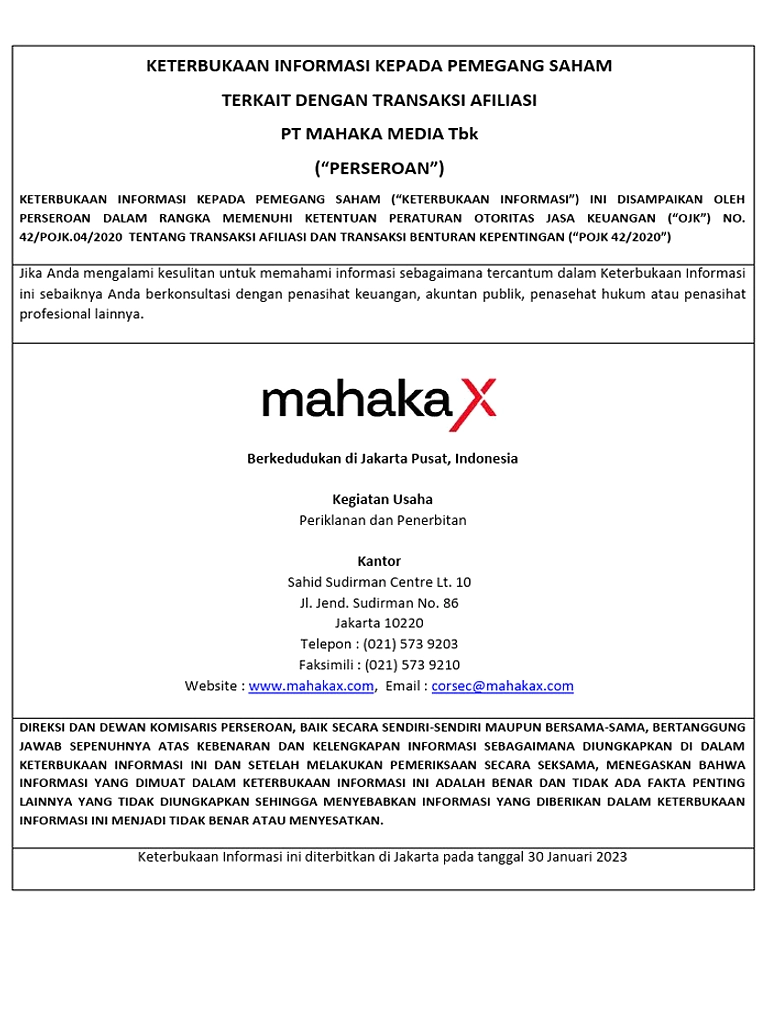 KETERBUKAAN INFORMASI KEPADA PEMEGANG SAHAM

TERKAIT DENGAN TRANSAKSI AFILIASI

PT MAHAKA MEDIA Tbk

("PERSEROAN")

KETERBUKAAN INFORMASI KEPADA PEMEGANG SAHAM ("KETERBUKAAN INFORMASI") INI DISAMPAIKAN OLEH PERSEROAN DALAM RANGKA MEMENUHI KETENTUAN PERATURAN OTORITAS JASA KEUANGAN ("OJK") NO. 42/POJK.04/2020 TENTANG TRANSAKSI AFILIASI DAN TRANSAKSI BENTURAN KEPENTINGAN ("POJK 42/2020")

Jika Anda mengalami kesulitan untuk memahami informasi sebagaimana tercantum dalam Keterbukaan Informasi ini sebaiknya Anda berkonsultasi dengan penasihat keuangan, akuntan publik, penasehat hukum atau penasihat profesional lainnya.

mahaka X

Berkedudukan di Jakarta Pusat, Indonesia

Kegiatan Usaha
Periklanan dan Penerbitan

Kantor
Sahid Sudirman Centre Lt. 10
Jl. Jend. Sudirman No. 86
Jakarta 10220
Telepon : (021) 573 9203
Faksimili : (021) 573 9210
Website : www.mahakax.com, Email : corsec@mahakax.com

DIREKSI DAN DEWAN KOMISARIS PERSEROAN, BAIK SECARA SENDIRI-SENDIRI MAUPUN BERSAMA-SAMA, BERTANGGUNG JAWAB SEPENUHNYA ATAS KEBENARAN DAN KELENGKAPAN INFORMASI SEBAGAIMANA DIUNGKAPKAN DI DALAM KETERBUKAAN INFORMASI INI DAN SETELAH MELAKUKAN PEMERIKSAAN SECARA SEKSAMA, MENEGASKAN BAHWA INFORMASI YANG DIMUAT DALAM KETERBUKAAN INFORMASI INI ADALAH BENAR DAN TIDAK ADA FAKTA PENTING LAINNYA YANG TIDAK DIUNGKAPKAN SEHINGGA MENYEBABKAN INFORMASI YANG DIBERIKAN DALAM KETERBUKAAN INFORMASI INI MENJADI TIDAK BENAR ATAU MENYESATKAN.

Keterbukaan Informasi ini diterbitkan di Jakarta pada tanggal 30 Januari 2023